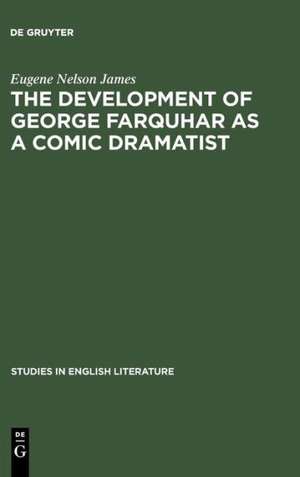 DE GRUYTER

Eugene Nelson James

THE DEVELOPMENT OF GEORGE FARQUHAR AS A COMIC DRAMATIST

STUDIES IN ENGLISH LITERATURE

DE G